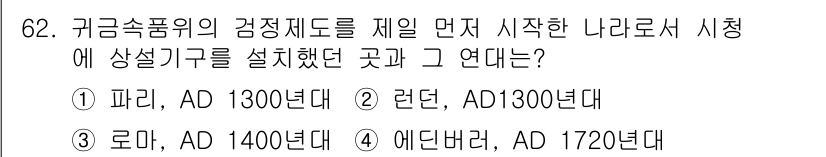 62. 귀금속품위의 검정제도를 제일 먼저 시작한 나라로서 시청에 상설기구를 설치했던 곳과 그 연대는?

① 파리, AD 1300년대 ② 런던, AD1300년대

③ 로마, AD 1400년대 ④ 에딘버러, AD 1720년대